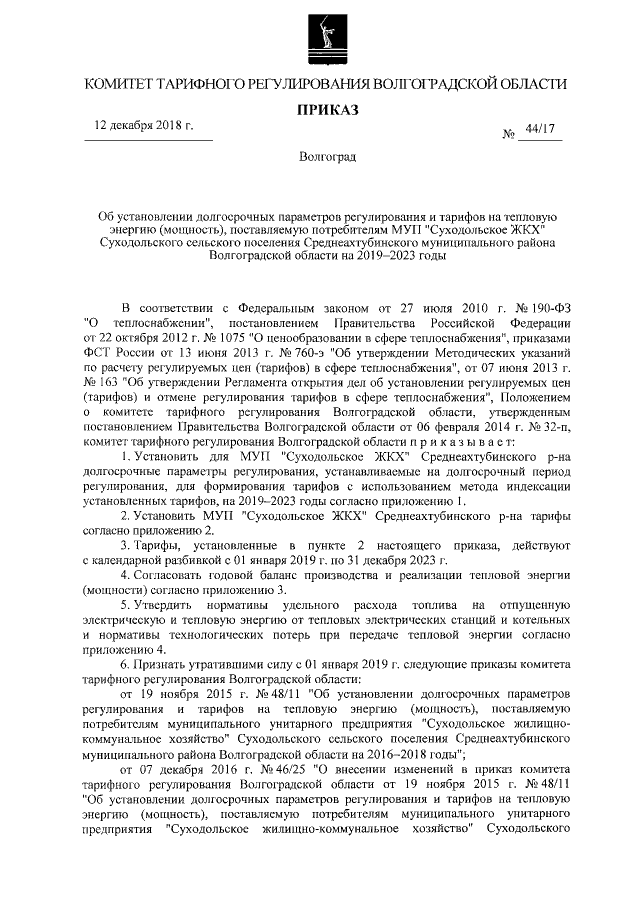 КОМИТЕТ ТАРИФНОГО РЕГУЛИРОВАНИЯ ВОЛГОГРАДСКОЙ ОБЛАСТИ

ПРИКАЗ

12 декабря 2018 г.

№ 44/17

Волгоград

Об установлении долгосрочных параметров регулирования и тарифов на тепловую энергию (мощность), поставляемую потребителям МУП "Суходольское ЖКХ" Суходольского сельского поселения Среднеахтубинского муниципального района Волгоградской области на 2019–2023 годы

В соответствии с Федеральным законом от 27 июля 2010 г. № 190-ФЗ "О теплоснабжении", постановлением Правительства Российской Федерации от 22 октября 2012 г. № 1075 "О ценообразовании в сфере теплоснабжения", приказами ФСТ России от 13 июня 2013 г. № 760-э "Об утверждении Методических указаний по расчету регулируемых цен (тарифов) в сфере теплоснабжения", от 07 июня 2013 г. № 163 "Об утверждении Регламента открытия дел об установлении регулируемых цен (тарифов) и отмене регулирования тарифов в сфере теплоснабжения", Положением о комитете тарифного регулирования Волгоградской области, утвержденным постановлением Правительства Волгоградской области от 06 февраля 2014 г. № 32-п, комитет тарифного регулирования Волгоградской области п р и к а з ы в а е т:

1. Установить для МУП "Суходольское ЖКХ" Среднеахтубинского р-на долгосрочные параметры регулирования, устанавливаемые на долгосрочный период регулирования, для формирования тарифов с использованием метода индексации установленных тарифов, на 2019–2023 годы согласно приложению 1.

2. Установить МУП "Суходольское ЖКХ" Среднеахтубинского р-на тарифы согласно приложению 2.

3. Тарифы, установленные в пункте 2 настоящего приказа, действуют с календарной разбивкой с 01 января 2019 г. по 31 декабря 2023 г.

4. Согласовать годовой баланс производства и реализации тепловой энергии (мощности) согласно приложению 3.

5. Утвердить нормативы удельного расхода топлива на отпущенную электрическую и тепловую энергию от тепловых электрических станций и котельных и нормативы технологических потерь при передаче тепловой энергии согласно приложению 4.

6. Признать утратившими силу с 01 января 2019 г. следующие приказы комитета тарифного регулирования Волгоградской области:

от 19 ноября 2015 г. № 48/11 "Об установлении долгосрочных параметров регулирования и тарифов на тепловую энергию (мощность), поставляемую потребителям муниципального унитарного предприятия "Суходольское жилищно-коммунальное хозяйство" Суходольского сельского поселения Среднеахтубинского муниципального района Волгоградской области на 2016–2018 годы";

от 07 декабря 2016 г. № 46/25 "О внесении изменений в приказ комитета тарифного регулирования Волгоградской области от 19 ноября 2015 г. № 48/11 "Об установлении долгосрочных параметров регулирования и тарифов на тепловую энергию (мощность), поставляемую потребителям муниципального унитарного предприятия "Суходольское жилищно-коммунальное хозяйство" Суходольского